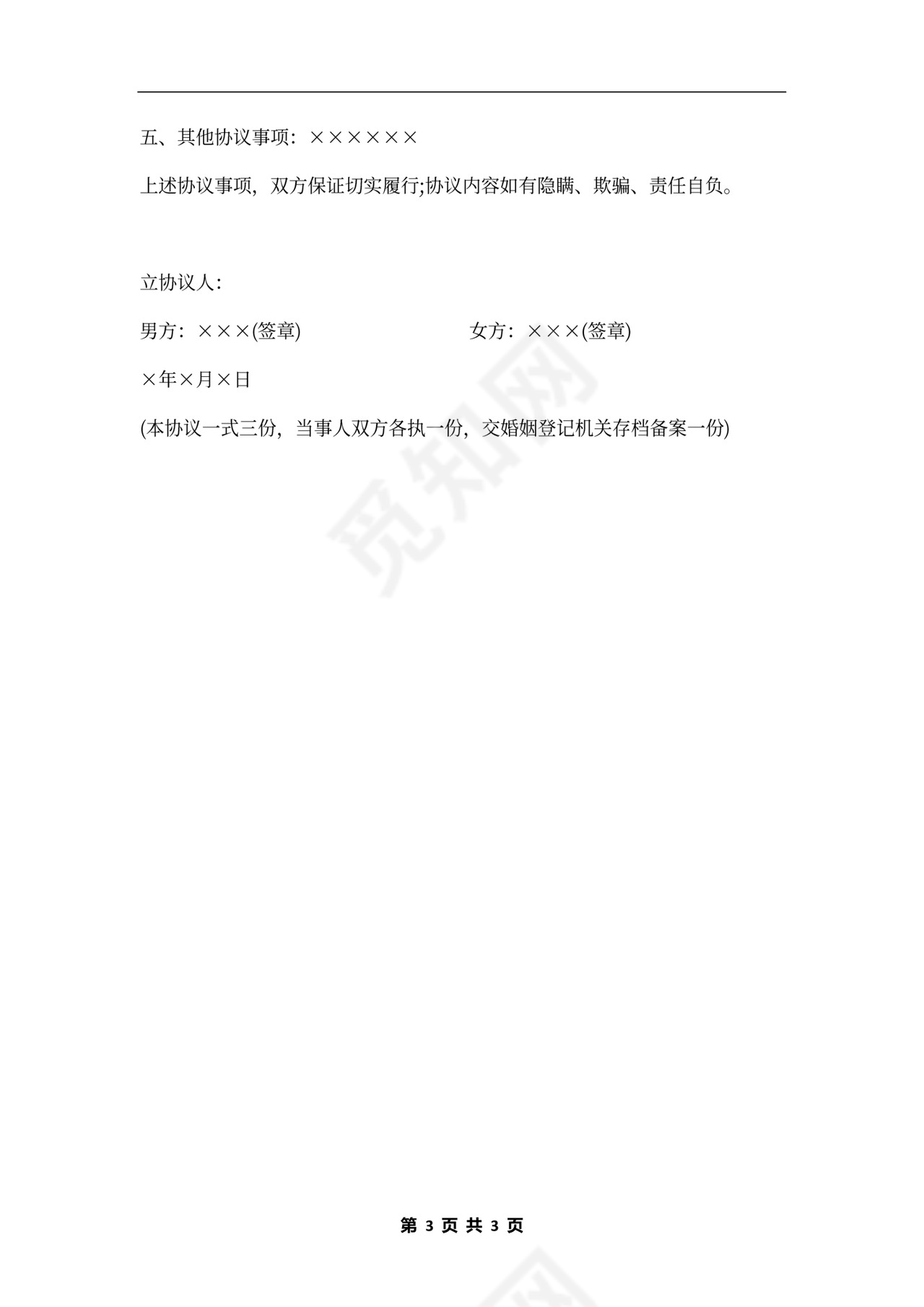 五、其他协议事项：××××××

上述协议事项，双方保证切实履行;协议内容如有隐瞒、欺骗、责任自负。

立协议人：

男方：×××(签章)　　女方：×××(签章)

×年×月×日

(本协议一式三份，当事人双方各执一份，交婚姻登记机关存档备案一份)

觅知网

第 3 页 共 3 页